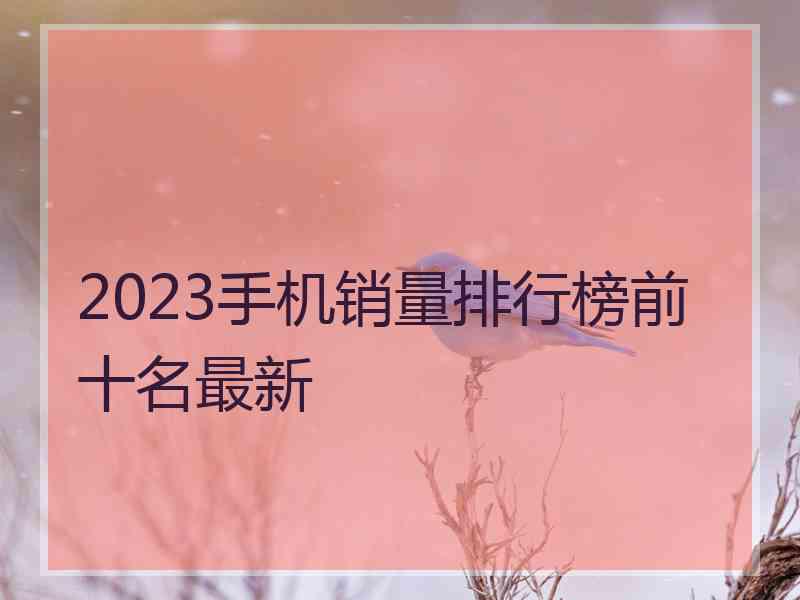 2023手机销量排行榜前十名最新